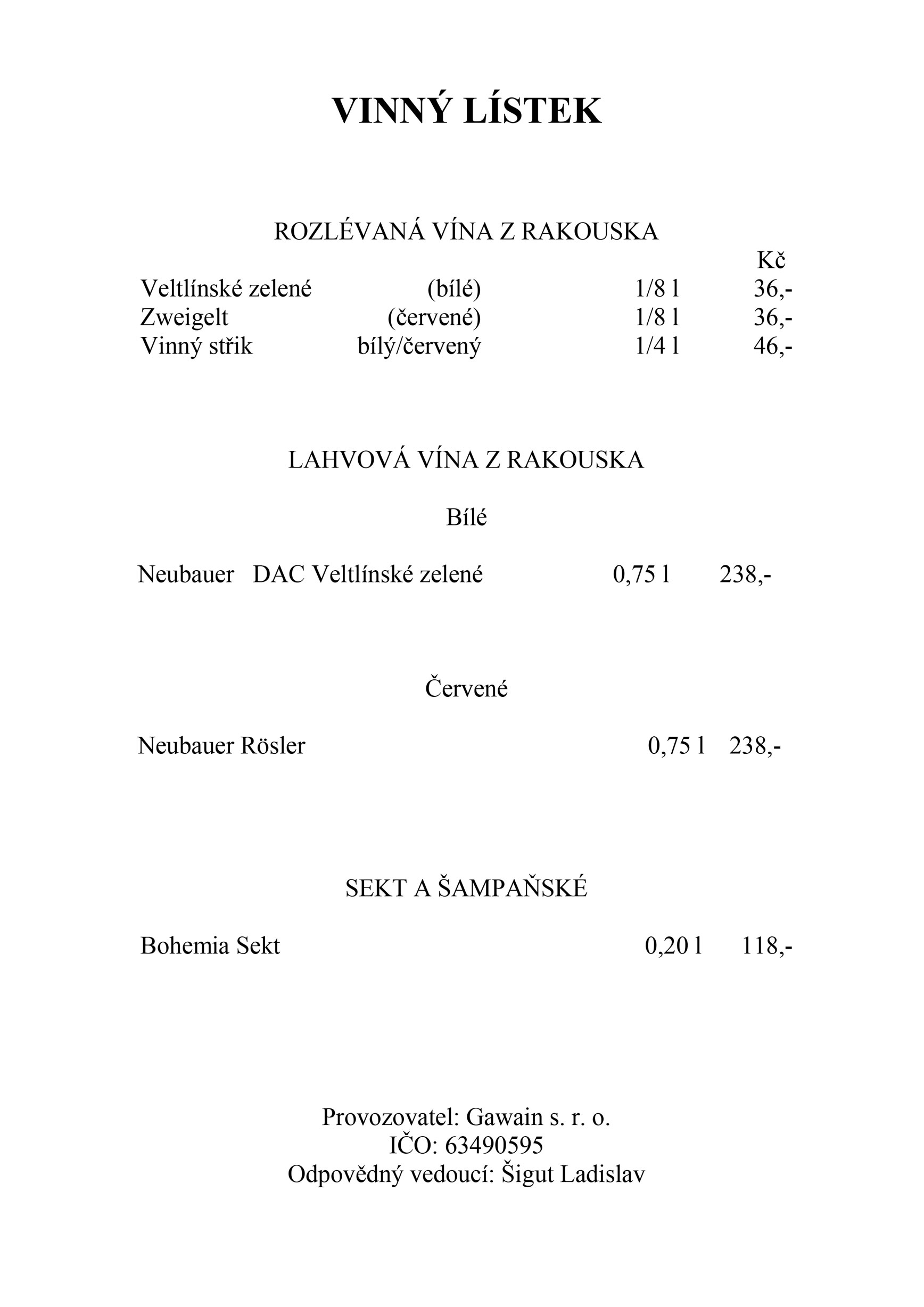 VINNÝ LÍSTEK

ROZLÉVANÁ VÍNA Z RAKOUSKA

Kč

Veltlínské zelené (bílé) 1/8 l 36,-
Zweigelt (červené) 1/8 l 36,-
Vinný střik bílý/červený 1/4 l 46,-

LAHVOVÁ VÍNA Z RAKOUSKA

Bílé

Neubauer DAC Veltlínské zelené 0,75 l 238,-

Červené

Neubauer Rösler 0,75 l 238,-

SEKT A ŠAMPAŇSKÉ

Bohemia Sekt 0,20 l 118,-

Provozovatel: Gawain s. r. o.
IČO: 63490595
Odpovědný vedoucí: Šigut Ladislav